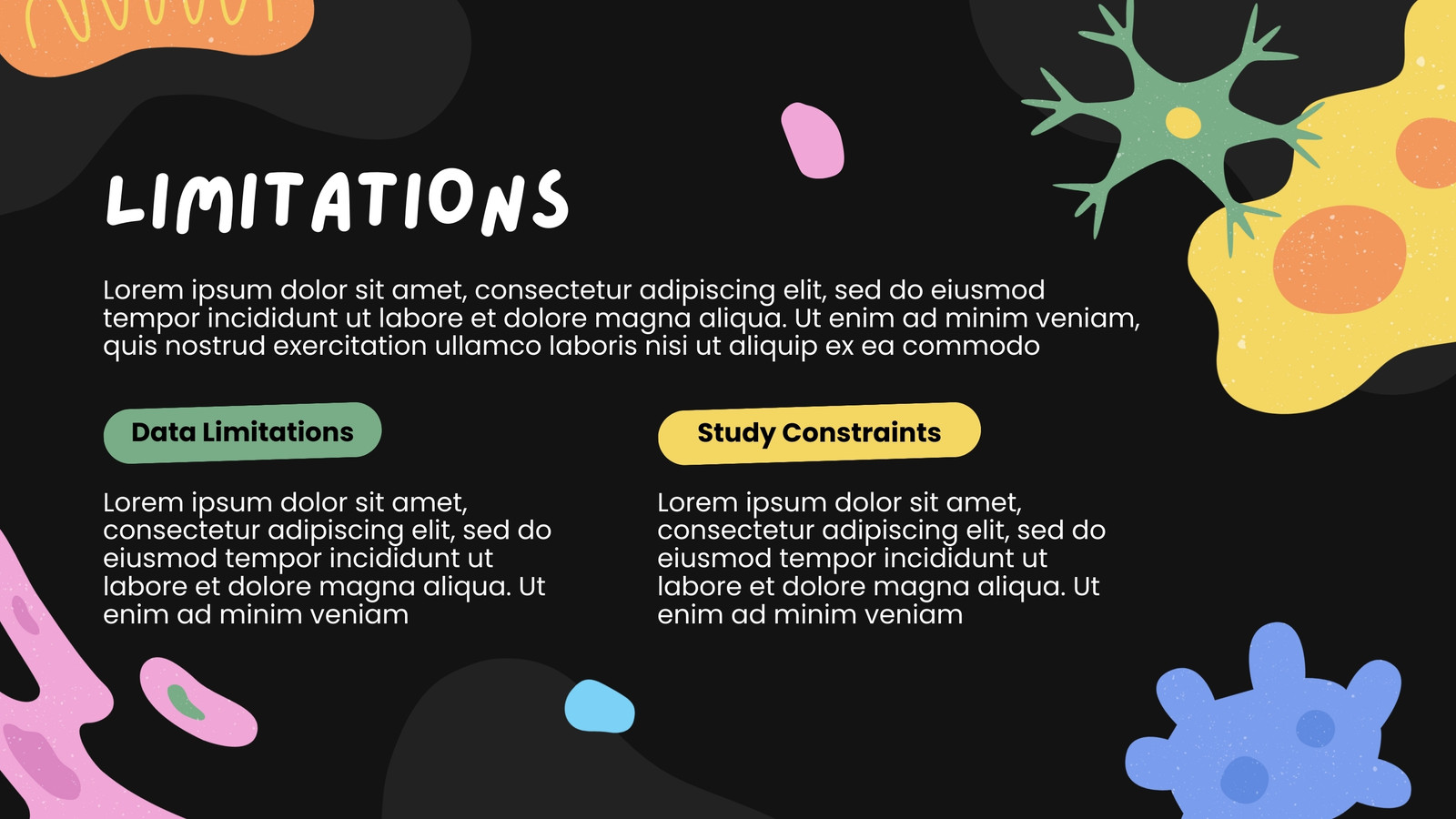 LIMITATIONS

Lorem ipsum dolor sit amet, consectetur adipiscing elit, sed do eiusmod tempor incididunt ut labore et dolore magna aliqua. Ut enim ad minim veniam, quis nostrud exercitation ullamco laboris nisi ut aliquip ex ea commodo

Data Limitations

Lorem ipsum dolor sit amet, consectetur adipiscing elit, sed do eiusmod tempor incididunt ut labore et dolore magna aliqua. Ut enim ad minim veniam

Study Constraints

Lorem ipsum dolor sit amet, consectetur adipiscing elit, sed do eiusmod tempor incididunt ut labore et dolore magna aliqua. Ut enim ad minim veniam